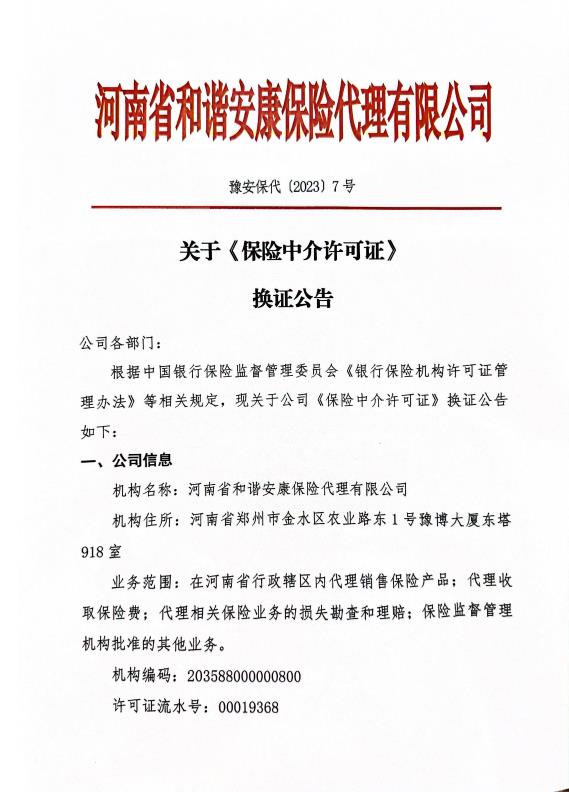 河南省和谐安康保险代理有限公司

豫安保代〔2023〕7号

关于《保险中介许可证》

换证公告

公司各部门：

根据中国银行保险监督管理委员会《银行保险机构许可证管理办法》等相关规定，现关于公司《保险中介许可证》换证公告如下：

一、公司信息

机构名称：河南省和谐安康保险代理有限公司

机构住所：河南省郑州市金水区农业路东1号豫博大厦东塔918室

业务范围：在河南省行政辖区内代理销售保险产品；代理收取保险费；代理相关保险业务的损失勘查和理赔；保险监督管理机构批准的其他业务。

机构编码：203588000000800

许可证流水号：00019368